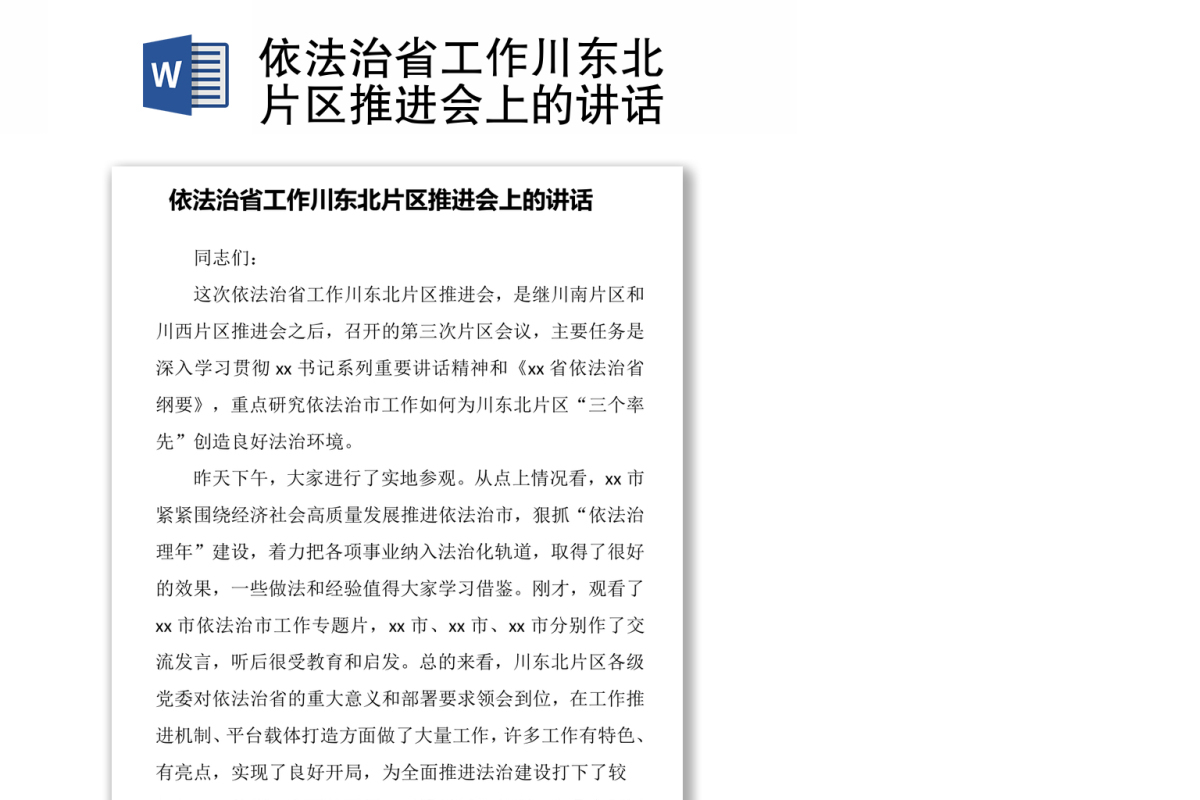 W

依法治省工作川东北片区推进会上的讲话

依法治省工作川东北片区推进会上的讲话

同志们：

这次依法治省工作川东北片区推进会，是继川南片区和川西片区推进会之后，召开的第三次片区会议，主要任务是深入学习贯彻 xx 书记系列重要讲话精神和《xx 省依法治省纲要》，重点研究依法治市工作如何为川东北片区“三个率先”创造良好法治环境。

昨天下午，大家进行了实地参观。从点上情况看，xx 市紧紧围绕经济社会高质量发展推进依法治市，狠抓“依法治理年”建设，着力把各项事业纳入法治化轨道，取得了很好的效果，一些做法和经验值得大家学习借鉴。刚才，观看了 xx 市依法治市工作专题片，xx 市、xx 市、xx 市分别作了交流发言，听后很受教育和启发。总的来看，川东北片区各级党委对依法治省的重大意义和部署要求领会到位，在工作推进机制、平台载体打造方面做了大量工作，许多工作有特色、有亮点，实现了良好开局，为全面推进法治建设打下了较